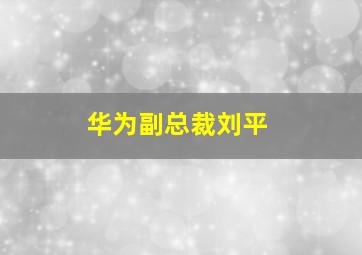 华为副总裁刘平